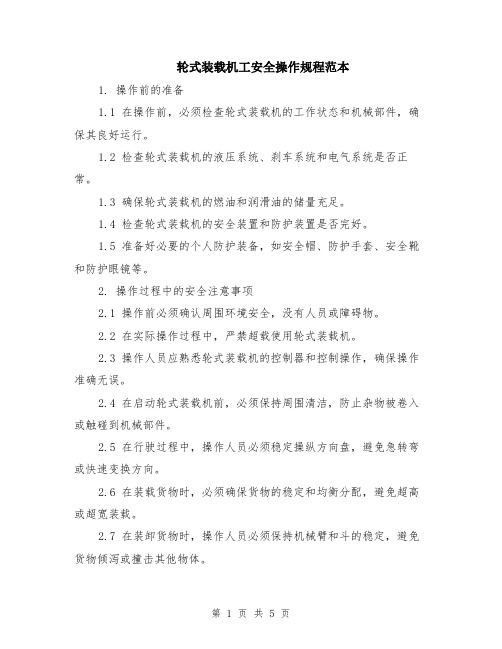 轮式装载机工安全操作规程范本

1. 操作前的准备

1.1 在操作前，必须检查轮式装载机的工作状态和机械部件，确保其良好运行。

1.2 检查轮式装载机的液压系统、刹车系统和电气系统是否正常。

1.3 确保轮式装载机的燃油和润滑油的储量充足。

1.4 检查轮式装载机的安全装置和防护装置是否完好。

1.5 准备好必要的个人防护装备，如安全帽、防护手套、安全靴和防护眼镜等。

2. 操作过程中的安全注意事项

2.1 操作前必须确认周围环境安全，没有人员或障碍物。

2.2 在实际操作过程中，严禁超载使用轮式装载机。

2.3 操作人员应熟悉轮式装载机的控制器和控制操作，确保操作准确无误。

2.4 在启动轮式装载机前，必须保持周围清洁，防止杂物被卷入或触碰到机械部件。

2.5 在行驶过程中，操作人员必须稳定操纵方向盘，避免急转弯或快速变换方向。

2.6 在装载货物时，必须确保货物的稳定和均衡分配，避免超高或超宽装载。

2.7 在装卸货物时，操作人员必须保持机械臂和斗的稳定，避免货物倾泻或撞击其他物体。

第 1 页 共 5 页